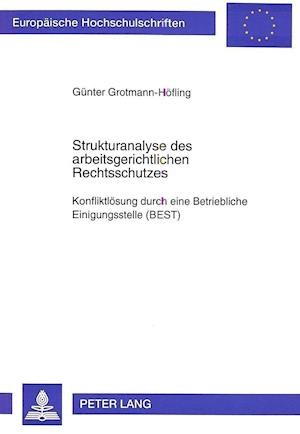 Europäische Hochschulschriften

Günter Grotmann-Höfling

Strukturanalyse des arbeitsgerichtlichen Rechtsschutzes

Konfliktlösung durch eine Betriebliche Einigungsstelle (BEST)

PETER LANG